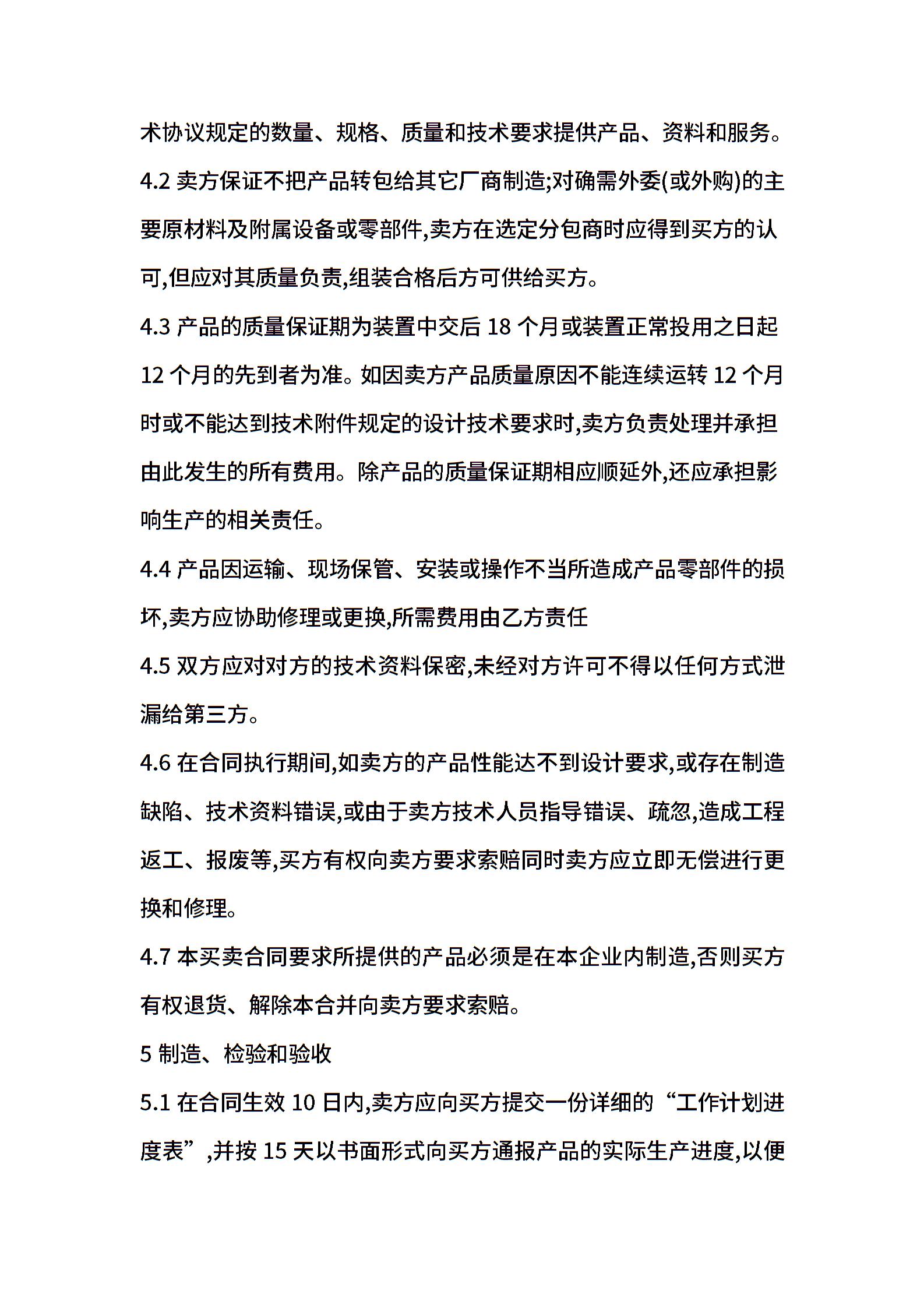 术协议规定的数量、规格、质量和技术要求提供产品、资料和服务。

4.2 卖方保证不把产品转包给其它厂商制造;对确需外委(或外购)的主要原材料及附属设备或零部件,卖方在选定分包商时应得到买方的认可,但应对其质量负责,组装合格后方可供给买方。

4.3 产品的质量保证期为装置中交后 18 个月或装置正常投用之日起 12 个月的先到者为准。如因卖方产品质量原因不能连续运转 12 个月时或不能达到技术附件规定的设计技术要求时,卖方负责处理并承担由此发生的所有费用。除产品的质量保证期相应顺延外,还应承担影响生产的相关责任。

4.4 产品因运输、现场保管、安装或操作不当所造成产品零部件的损坏,卖方应协助修理或更换,所需费用由乙方责任

4.5 双方应对对方的技术资料保密,未经对方许可不得以任何方式泄漏给第三方。

4.6 在合同执行期间,如卖方的产品性能达不到设计要求,或存在制造缺陷、技术资料错误,或由于卖方技术人员指导错误、疏忽,造成工程返工、报废等,买方有权向卖方要求索赔同时卖方应立即无偿进行更换和修理。

4.7 本买卖合同要求所提供的产品必须是在本企业内制造,否则买方有权退货、解除本合并向卖方要求索赔。

5 制造、检验和验收

5.1 在合同生效 10 日内,卖方应向买方提交一份详细的“工作计划进度表”,并按 15 天以书面形式向买方通报产品的实际生产进度,以便